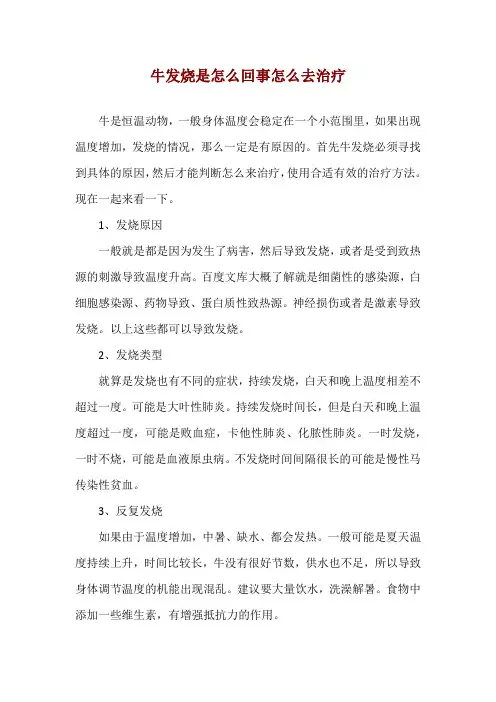 牛发烧是怎么回事怎么去治疗

牛是恒温动物，一般身体温度会稳定在一个小范围里，如果出现温度增加，发烧的情况，那么一定是有原因的。首先牛发烧必须寻找到具体的原因，然后才能判断怎么来治疗，使用合适有效的治疗方法。现在一起来看一下。

1、发烧原因

一般就是都是因为发生了病害，然后导致发烧，或者是受到致热源的刺激导致温度升高。百度文库大概了解就是细菌性的感染源，白细胞感染源、药物导致、蛋白质性致热源。神经损伤或者是激素导致发烧。以上这些都可以导致发烧。

2、发烧类型

就算是发烧也有不同的症状，持续发烧，白天和晚上温度相差不超过一度。可能是大叶性肺炎。持续发烧时间长，但是白天和晚上温度超过一度，可能是败血症，卡他性肺炎、化脓性肺炎。一时发烧，一时不烧，可能是血液原虫病。不发烧时间间隔很长的可能是慢性马传染性贫血。

3、反复发烧

如果由于温度增加，中暑、缺水、都会发热。一般可能是夏天温度持续上升，时间比较长，牛没有很好节数，供水也不足，所以导致身体调节温度的机能出现混乱。建议要大量饮水，洗澡解暑。食物中添加一些维生素，有增强抵抗力的作用。